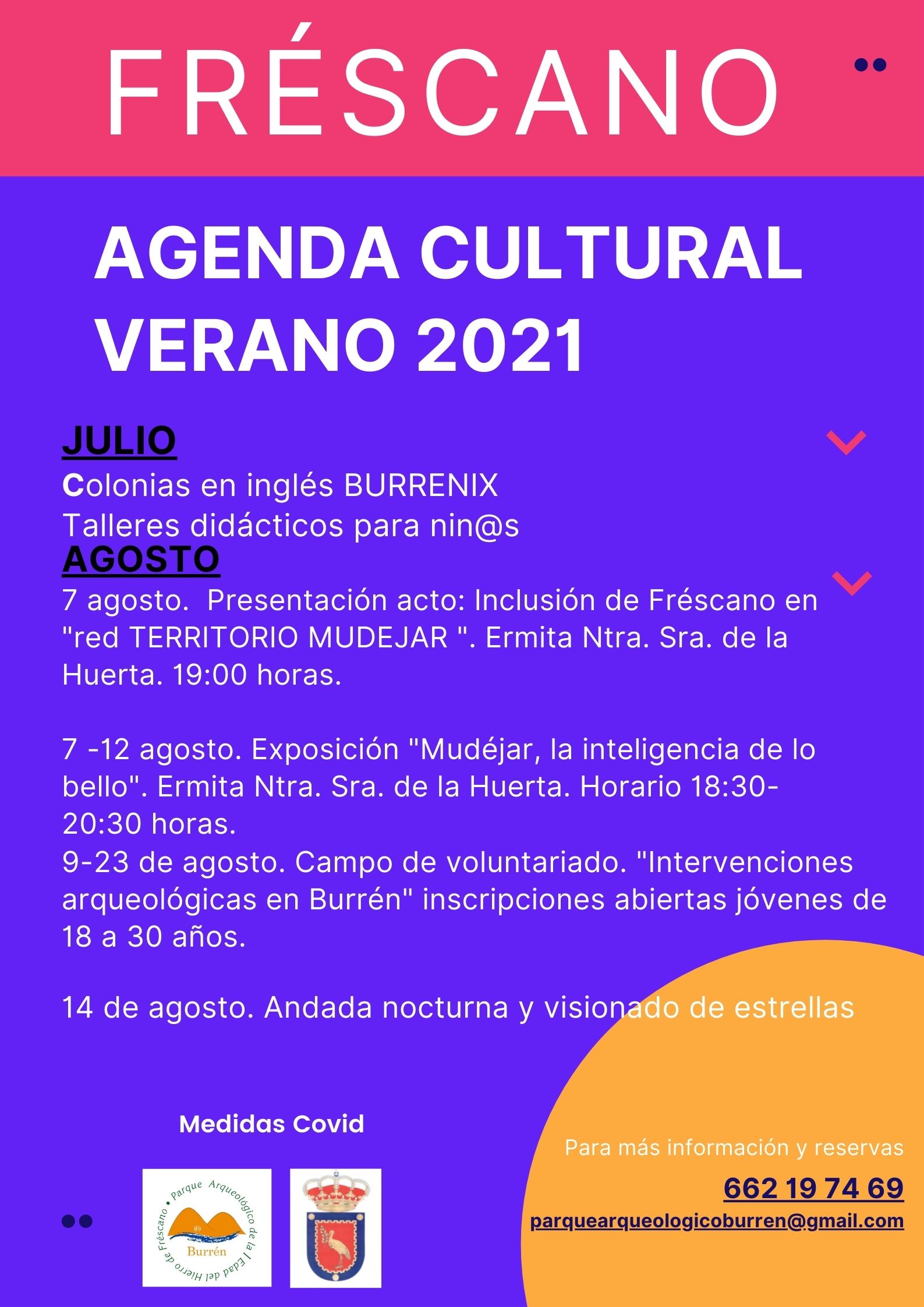 FRÉSCANO

AGENDA CULTURAL
VERANO 2021

JULIO
Colonias en inglés BURRENIX
Talleres didácticos para nin@s

AGOSTO
7 agosto.  Presentación acto: Inclusión de Fréscano en "red TERRITORIO MUDEJAR ". Ermita Ntra. Sra. de la Huerta. 19:00 horas.

7 -12 agosto. Exposición "Mudéjar, la inteligencia de lo bello". Ermita Ntra. Sra. de la Huerta. Horario 18:30-20:30 horas.
9-23 de agosto. Campo de voluntariado. "Intervenciones arqueológicas en Burrén" inscripciones abiertas jóvenes de 18 a 30 años.

14 de agosto. Andada nocturna y visionado de estrellas

Medidas Covid

Parque Arqueológico de la Edad del Hierro de Fréscano
Burrén

Para más información y reservas
662 19 74 69
parquearqueologicoburren@gmail.com